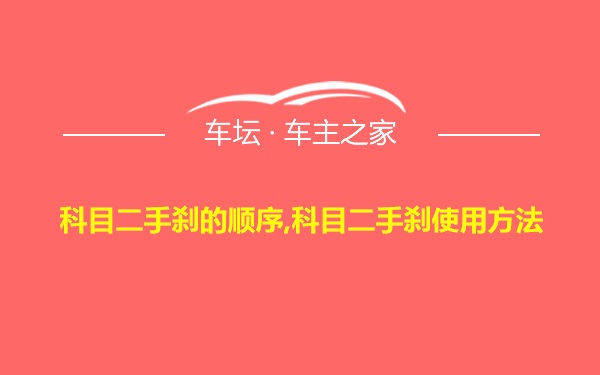 车坛 · 车主之家

科目二手刹的顺序,科目二手刹使用方法